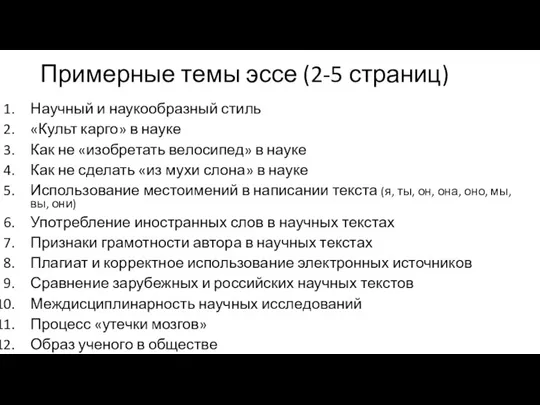 Примерные темы эссе (2-5 страниц)

1. Научный и наукообразный стиль
2. «Культ карго» в науке
3. Как не «изобретать велосипед» в науке
4. Как не сделать «из мухи слона» в науке
5. Использование местоимений в написании текста (я, ты, он, она, оно, мы, вы, они)
6. Употребление иностранных слов в научных текстах
7. Признаки грамотности автора в научных текстах
8. Плагиат и корректное использование электронных источников
9. Сравнение зарубежных и российских научных текстов
10. Междисциплинарность научных исследований
11. Процесс «утечки мозгов»
12. Образ ученого в обществе